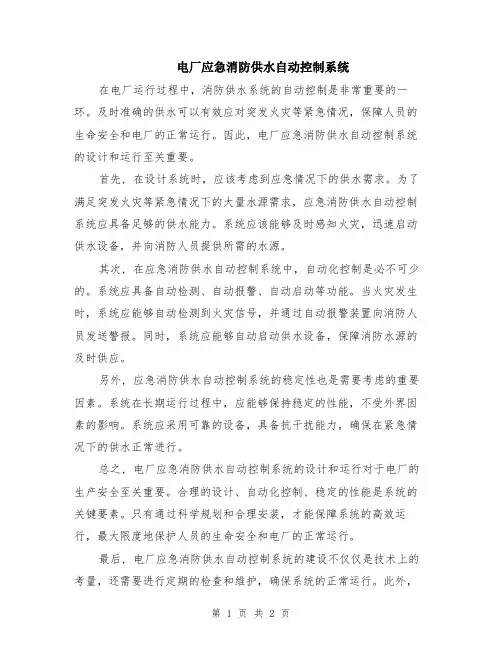 电厂应急消防供水自动控制系统

在电厂运行过程中，消防供水系统的自动控制是非常重要的一环。及时准确的供水可以有效应对突发火灾等紧急情况，保障人员的生命安全和电厂的正常运行。因此，电厂应急消防供水自动控制系统的设计和运行至关重要。

首先，在设计系统时，应该考虑到应急情况下的供水需求。为了满足突发火灾等紧急情况下的大量水源需求，应急消防供水自动控制系统应具备足够的供水能力。系统应该能够及时感知火灾，迅速启动供水设备，并向消防人员提供所需的水源。

其次，在应急消防供水自动控制系统中，自动化控制是必不可少的。系统应具备自动检测、自动报警、自动启动等功能。当火灾发生时，系统应能够自动检测到火灾信号，并通过自动报警装置向消防人员发送警报。同时，系统应能够自动启动供水设备，保障消防水源的及时供应。

另外，应急消防供水自动控制系统的稳定性也是需要考虑的重要因素。系统在长期运行过程中，应能够保持稳定的性能，不受外界因素的影响。系统应采用可靠的设备，具备抗干扰能力，确保在紧急情况下的供水正常进行。

总之，电厂应急消防供水自动控制系统的设计和运行对于电厂的生产安全至关重要。合理的设计、自动化控制、稳定的性能是系统的关键要素。只有通过科学规划和合理安装，才能保障系统的高效运行，最大限度地保护人员的生命安全和电厂的正常运行。

最后，电厂应急消防供水自动控制系统的建设不仅仅是技术上的考量，还需要进行定期的检查和维护，确保系统的正常运行。此外，

第 1 页 共 2 页